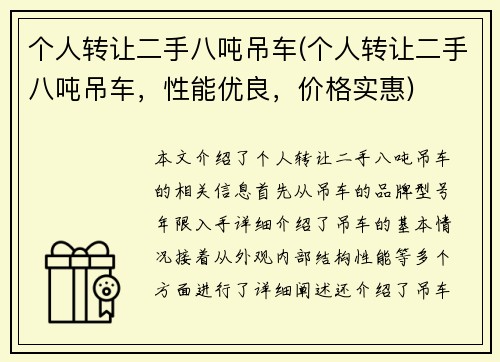 个人转让二手八吨吊车(个人转让二手八吨吊车，性能优良，价格实惠)

本文介绍了个人转让二手八吨吊车的相关信息首先从吊车的品牌型号年限入手详细介绍了吊车的基本情况接着从外观内部结构性能等多个方面进行了详细阐述还介绍了吊车